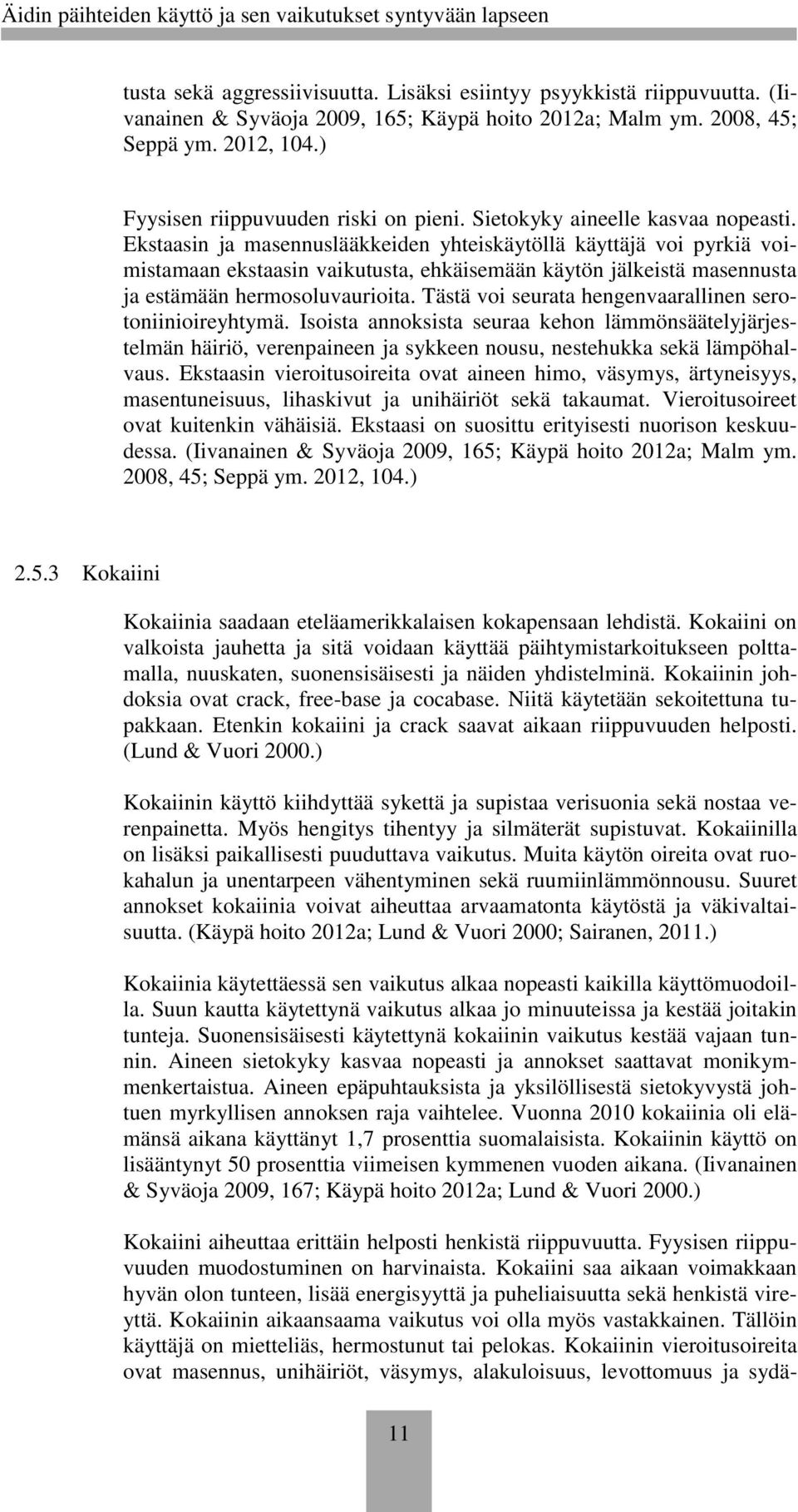 Äidin päihteiden käyttö ja sen vaikutukset syntyvään lapseen

tusta sekä aggressiivisuutta. Lisäksi esiintyy psyykkistä riippuvuutta. (Iivanainen & Syväoja 2009, 165; Käypä hoito 2012a; Malm ym. 2008, 45; Seppä ym. 2012, 104.)

Fyysisen riippuvuuden riski on pieni. Sietokyky aineelle kasvaa nopeasti. Ekstaasin ja masennuslääkkeiden yhteiskäytöllä käyttäjä voi pyrkiä voimistamaan ekstaasin vaikutusta, ehkäisemään käytön jälkeistä masennusta ja estämään hermosoluvaurioita. Tästä voi seurata hengenvaarallinen serotoniinioireyhtymä. Isoista annoksista seuraa kehon lämmönsäätelyjärjestelmän häiriö, verenpaineen ja sykkeen nousu, nestehukka sekä lämpöhalvaus. Ekstaasin vieroitusoireita ovat aineen himo, väsymys, ärtyneisyys, masentuneisuus, lihaskivut ja unihäiriöt sekä takaumat. Vieroitusoireet ovat kuitenkin vähäisiä. Ekstaasi on suosittu erityisesti nuorison keskuudessa. (Iivanainen & Syväoja 2009, 165; Käypä hoito 2012a; Malm ym. 2008, 45; Seppä ym. 2012, 104.)

2.5.3 Kokaiini

Kokaiinia saadaan eteläamerikkalaisen kokapensaan lehdistä. Kokaiini on valkoista jauhetta ja sitä voidaan käyttää päihtymistarkoitukseen polttamalla, nuuskaten, suonensisäisesti ja näiden yhdistelminä. Kokaiinin johdoksia ovat crack, free-base ja cocabase. Niitä käytetään sekoitettuna tupakkaan. Etenkin kokaiini ja crack saavat aikaan riippuvuuden helposti. (Lund & Vuori 2000.)

Kokaiinin käyttö kiihdyttää sykettä ja supistaa verisuonia sekä nostaa verenpainetta. Myös hengitys tihentyy ja silmäterät supistuvat. Kokaiinilla on lisäksi paikallisesti puuduttava vaikutus. Muita käytön oireita ovat ruokahalun ja unentarpeen vähentyminen sekä ruumiinlämmönnousu. Suuret annokset kokaiinia voivat aiheuttaa arvaamatonta käytöstä ja väkivaltaisuutta. (Käypä hoito 2012a; Lund & Vuori 2000; Sairanen, 2011.)

Kokaiinia käytettäessä sen vaikutus alkaa nopeasti kaikilla käyttömuodoilla. Suun kautta käytettynä vaikutus alkaa jo minuuteissa ja kestää joitakin tunteja. Suonensisäisesti käytettynä kokaiinin vaikutus kestää vajaan tunnin. Aineen sietokyky kasvaa nopeasti ja annokset saattavat monikymmenkertaistua. Aineen epäpuhtauksista ja yksilöllisestä sietokyvystä johtuen myrkyllisen annoksen raja vaihtelee. Vuonna 2010 kokaiinia oli elämänsä aikana käyttänyt 1,7 prosenttia suomalaisista. Kokaiinin käyttö on lisääntynyt 50 prosenttia viimeisen kymmenen vuoden aikana. (Iivanainen & Syväoja 2009, 167; Käypä hoito 2012a; Lund & Vuori 2000.)

Kokaiini aiheuttaa erittäin helposti henkistä riippuvuutta. Fyysisen riippuvuuden muodostuminen on harvinaista. Kokaiini saa aikaan voimakkaan hyvän olon tunteen, lisää energisyyttä ja puheliaisuutta sekä henkistä vireyttä. Kokaiinin aikaansaama vaikutus voi olla myös vastakkainen. Tällöin käyttäjä on mietteliäs, hermostunut tai pelokas. Kokaiinin vieroitusoireita ovat masennus, unihäiriöt, väsymys, alakuloisuus, levottomuus ja sydä-

11